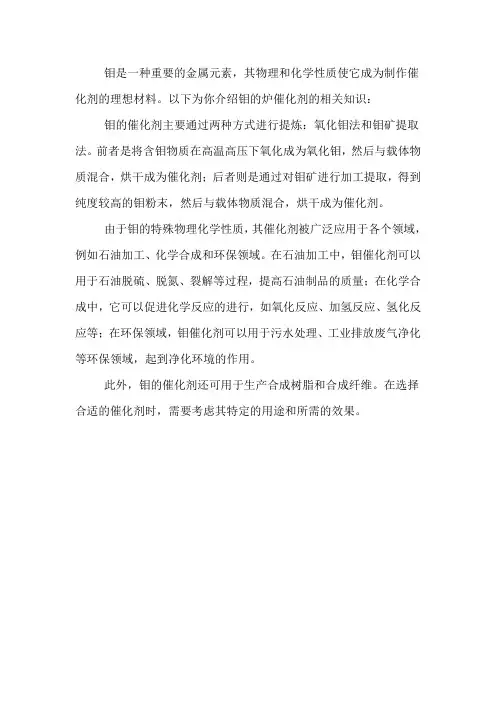 钼是一种重要的金属元素，其物理和化学性质使它成为制作催化剂的理想材料。以下为你介绍钼的炉催化剂的相关知识：

钼的催化剂主要通过两种方式进行提炼：氧化钼法和钼矿提取法。前者是将含钼物质在高温高压下氧化成为氧化钼，然后与载体物质混合，烘干成为催化剂；后者则是通过对钼矿进行加工提取，得到纯度较高的钼粉末，然后与载体物质混合，烘干成为催化剂。

由于钼的特殊物理化学性质，其催化剂被广泛应用于各个领域，例如石油加工、化学合成和环保领域。在石油加工中，钼催化剂可以用于石油脱硫、脱氮、裂解等过程，提高石油制品的质量；在化学合成中，它可以促进化学反应的进行，如氧化反应、加氢反应、氢化反应等；在环保领域，钼催化剂可以用于污水处理、工业排放废气净化等环保领域，起到净化环境的作用。

此外，钼的催化剂还可用于生产合成树脂和合成纤维。在选择合适的催化剂时，需要考虑其特定的用途和所需的效果。